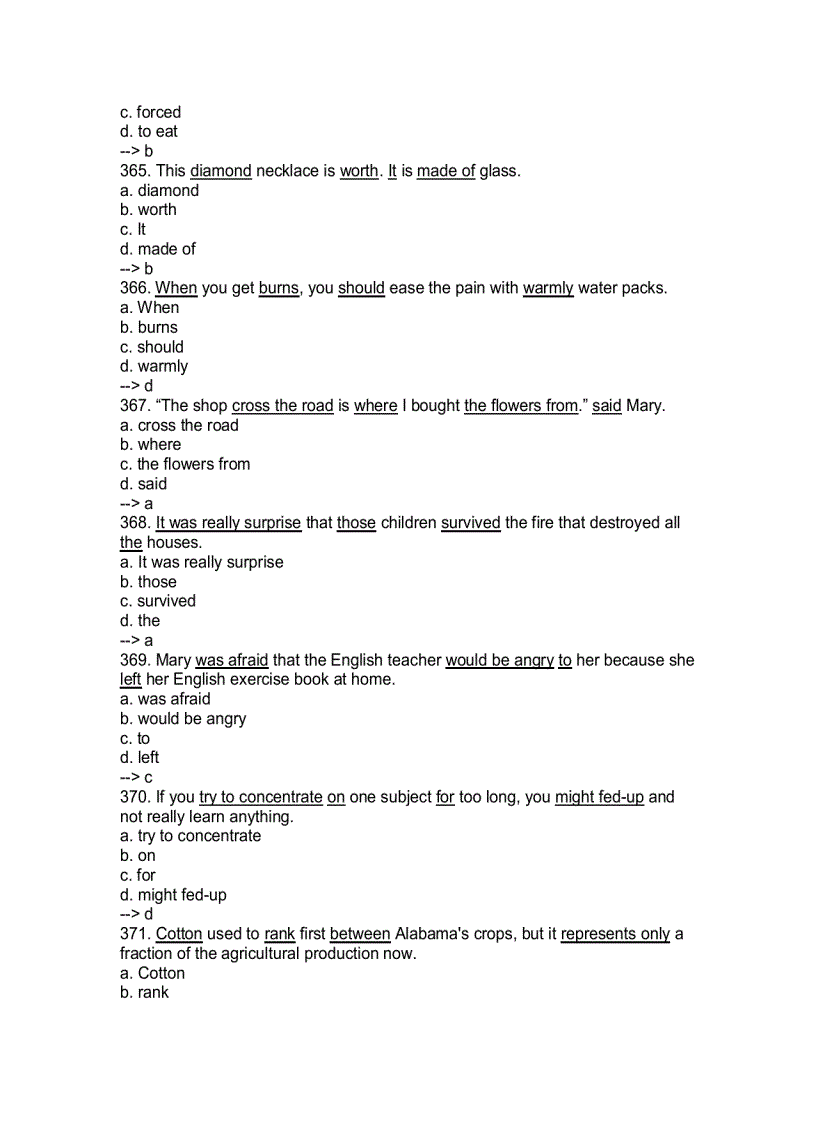 c. forced
d. to eat
--> b
365. This diamond necklace is worth. It is made of glass.
a. diamond
b. worth
c. It
d. made of
--> b
366. When you get burns, you should ease the pain with warmly water packs.
a. When
b. burns
c. should
d. warmly
--> d
367. “The shop cross the road is where I bought the flowers from.” said Mary.
a. cross the road
b. where
c. the flowers from
d. said
--> a
368. It was really surprise that those children survived the fire that destroyed all the houses.
a. It was really surprise
b. those
c. survived
d. the
--> a
369. Mary was afraid that the English teacher would be angry to her because she left her English exercise book at home.
a. was afraid
b. would be angry
c. to
d. left
--> c
370. If you try to concentrate on one subject for too long, you might fed-up and not really learn anything.
a. try to concentrate
b. on
c. for
d. might fed-up
--> d
371. Cotton used to rank first between Alabama's crops, but it represents only a fraction of the agricultural production now.
a. Cotton
b. rank